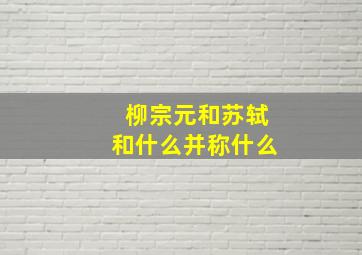 柳宗元和苏轼
和什么并称什么